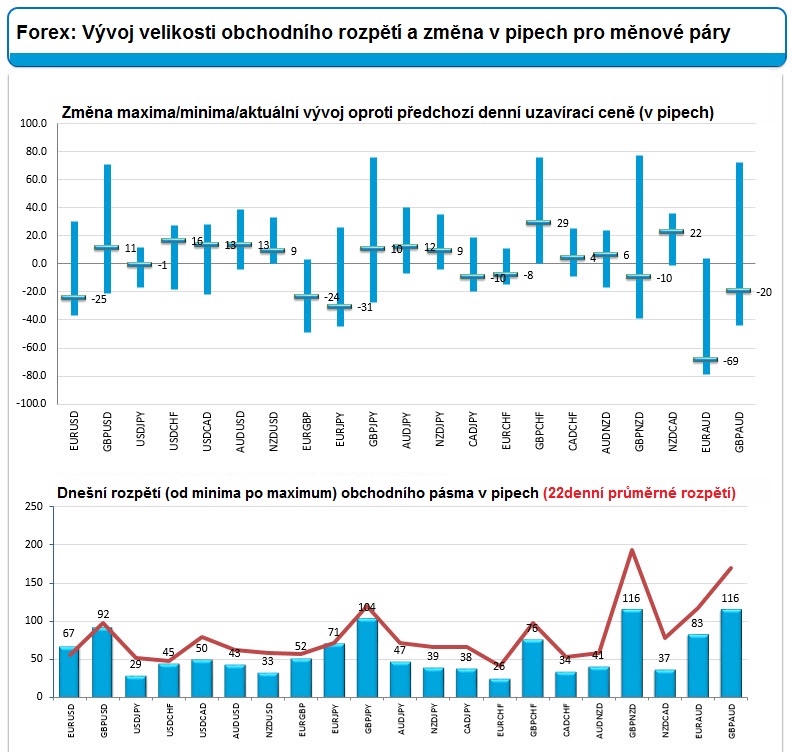 Forex: Vývoj velikosti obchodního rozpětí a změna v pipech pro měnové páry

Změna maxima/minima/aktuální vývoj oproti předchozí denní uzavírací ceně (v pipech)

100.0
80.0
60.0
40.0
20.0
0.0
-20.0
-40.0
-60.0
-80.0
-100.0

-25
11
-1
16
13
13
9
-24
-31
10
12
9
-10
-8
29
4
6
-10
22
-69
-20

EURUSD
GBPUSD
USDJPY
USDCHF
USDCAD
AUDUSD
NZDUSD
EURGBP
EURJPY
GBPJPY
AUDJPY
NZDJPY
CADJPY
EURCHF
GBPCHF
CADCHF
AUDNZD
GBPNZD
NZDCAD
EURAUD
GBPAUD

Dnešní rozpětí (od minima po maximum) obchodního pásma v pipech (22denní průměrné rozpětí)

250
200
150
100
50
0

67
92
29
45
50
43
33
52
71
104
47
39
38
26
76
34
41
116
37
83
116

EURUSD
GBPUSD
USDJPY
USDCHF
USDCAD
AUDUSD
NZDUSD
EURGBP
EURJPY
GBPJPY
AUDJPY
NZDJPY
CADJPY
EURCHF
GBPCHF
CADCHF
AUDNZD
GBPNZD
NZDCAD
EURAUD
GBPAUD